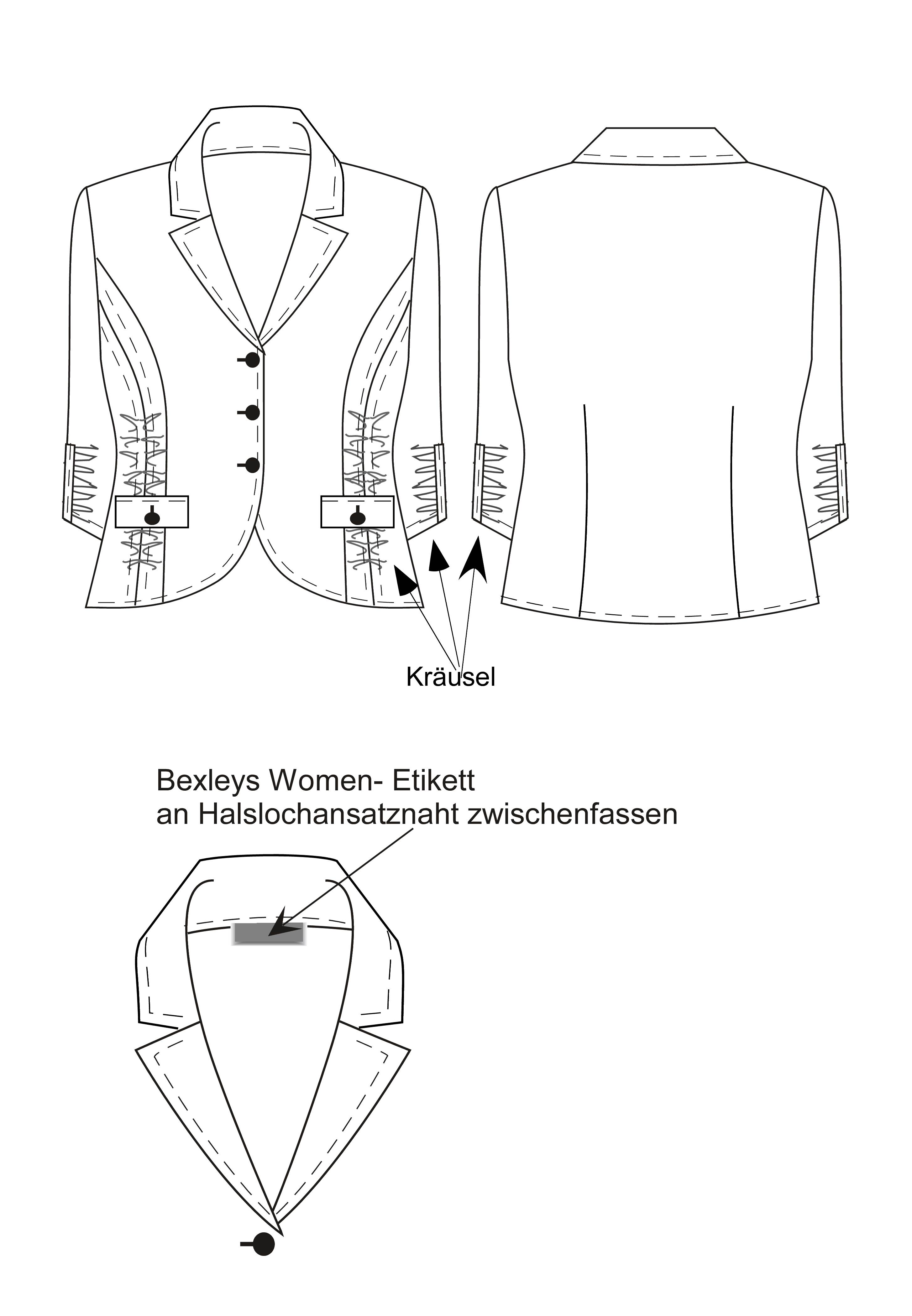 Kräusel

Bexleys Women- Etikett
an Halslochansatznaht zwischenfassen